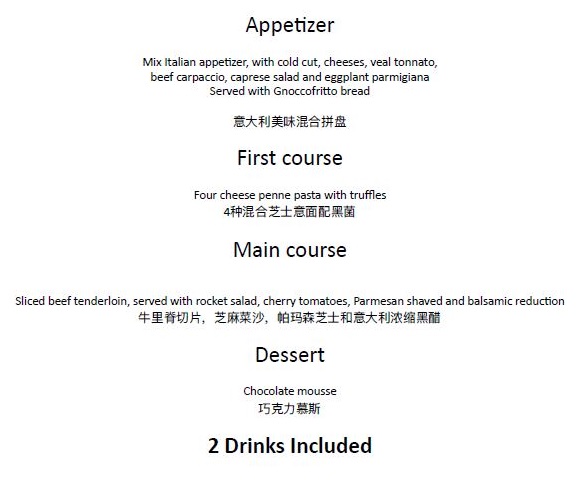 Appetizer

Mix Italian appetizer, with cold cut, cheeses, veal tonnato, beef carpaccio, caprese salad and eggplant parmigiana
Served with Gnoccofritto bread

意大利美味混合拼盘

First course

Four cheese penne pasta with truffles
4种混合芝士意面配黑菌

Main course

Sliced beef tenderloin, served with rocket salad, cherry tomatoes, Parmesan shaved and balsamic reduction
牛里脊切片，芝麻菜沙，帕玛森芝士和意大利浓缩黑醋

Dessert

Chocolate mousse
巧克力慕斯

2 Drinks Included